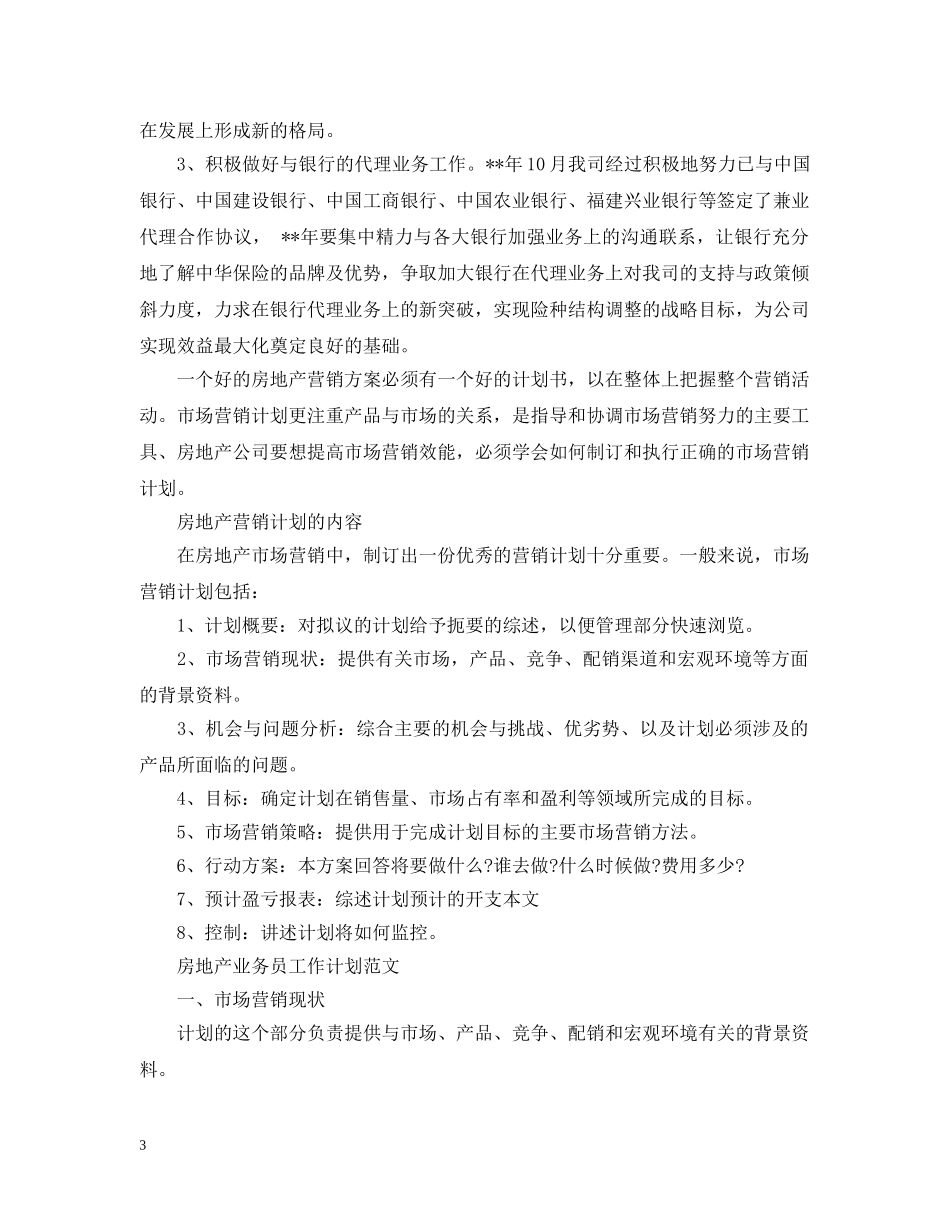 在发展上形成新的格局。

3、积极做好与银行的代理业务工作。**年10月我司经过积极地努力已与中国银行、中国建设银行、中国工商银行、中国农业银行、福建兴业银行等签定了兼业代理合作协议， **年要集中精力与各大银行加强业务上的沟通联系，让银行充分地了解中华保险的品牌及优势，争取加大银行在代理业务上对我司的支持与政策倾斜力度，力求在银行代理业务上的新突破，实现险种结构调整的战略目标，为公司实现效益最大化奠定良好的基础。

一个好的房地产营销方案必须有一个好的计划书，以在整体上把握整个营销活动。市场营销计划更注重产品与市场的关系，是指导和协调市场营销努力的主要工具、房地产公司要想提高市场营销效能，必须学会如何制订和执行正确的市场营销计划。

房地产营销计划的内容

在房地产市场营销中，制订出一份优秀的营销计划十分重要。一般来说，市场营销计划包括：

1、计划概要：对拟议的计划给予扼要的综述，以便管理部分快速浏览。

2、市场营销现状：提供有关市场，产品、竞争、配销渠道和宏观环境等方面的背景资料。

3、机会与问题分析：综合主要的机会与挑战、优劣势、以及计划必须涉及的产品所面临的问题。

4、目标：确定计划在销售量、市场占有率和盈利等领域所完成的目标。

5、市场营销策略：提供用于完成计划目标的主要市场营销方法。

6、行动方案：本方案回答将要做什么?谁去做?什么时候做?费用多少?

7、预计盈亏报表：综述计划预计的开支本文

8、控制：讲述计划将如何监控。

房地产业务员工作计划范文

一、市场营销现状

计划的这个部分负责提供与市场、产品、竞争、配销和宏观环境有关的背景资料。

3